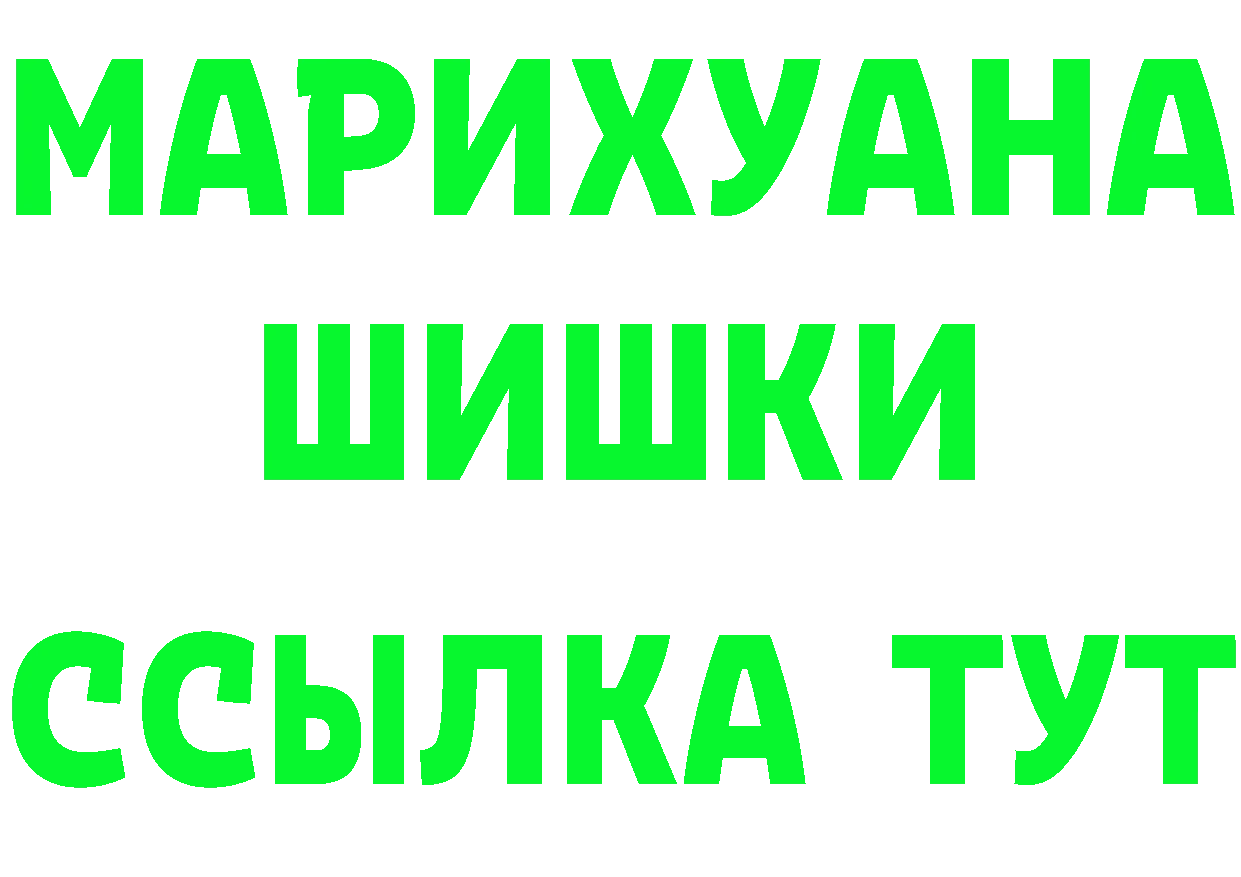 МАРИХУАНА
ШИШКИ
ССЫЛКА ТУТ